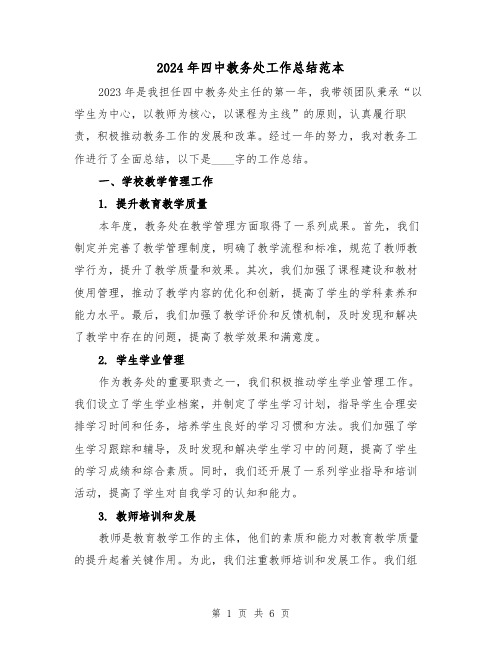 2024年四中教务处工作总结范本

2023年是我担任四中教务处主任的第一年，我带领团队秉承“以学生为中心，以教师为核心，以课程为主线”的原则，认真履行职责，积极推动教务工作的发展和改革。经过一年的努力，我对教务工作进行了全面总结，以下是____字的工作总结。

一、学校教学管理工作

1. 提升教育教学质量

本年度，教务处在教学管理方面取得了一系列成果。首先，我们制定并完善了教学管理制度，明确了教学流程和标准，规范了教师教学行为，提升了教学质量和效果。其次，我们加强了课程建设和教材使用管理，推动了教学内容的优化和创新，提高了学生的学科素养和能力水平。最后，我们加强了教学评价和反馈机制，及时发现和解决了教学中存在的问题，提高了教学效果和满意度。

2. 学生学业管理

作为教务处的重要职责之一，我们积极推动学生学业管理工作。我们设立了学生学业档案，并制定了学生学习计划，指导学生合理安排学习时间和任务，培养学生良好的学习习惯和方法。我们加强了学生学习跟踪和辅导，及时发现和解决学生学习中的问题，提高了学生的学习成绩和综合素质。同时，我们还开展了一系列学业指导和培训活动，提高了学生对自我学习的认知和能力。

3. 教师培训和发展

教师是教育教学工作的主体，他们的素质和能力对教育教学质量的提升起着关键作用。为此，我们注重教师培训和发展工作。我们组

第 1 页 共 6 页